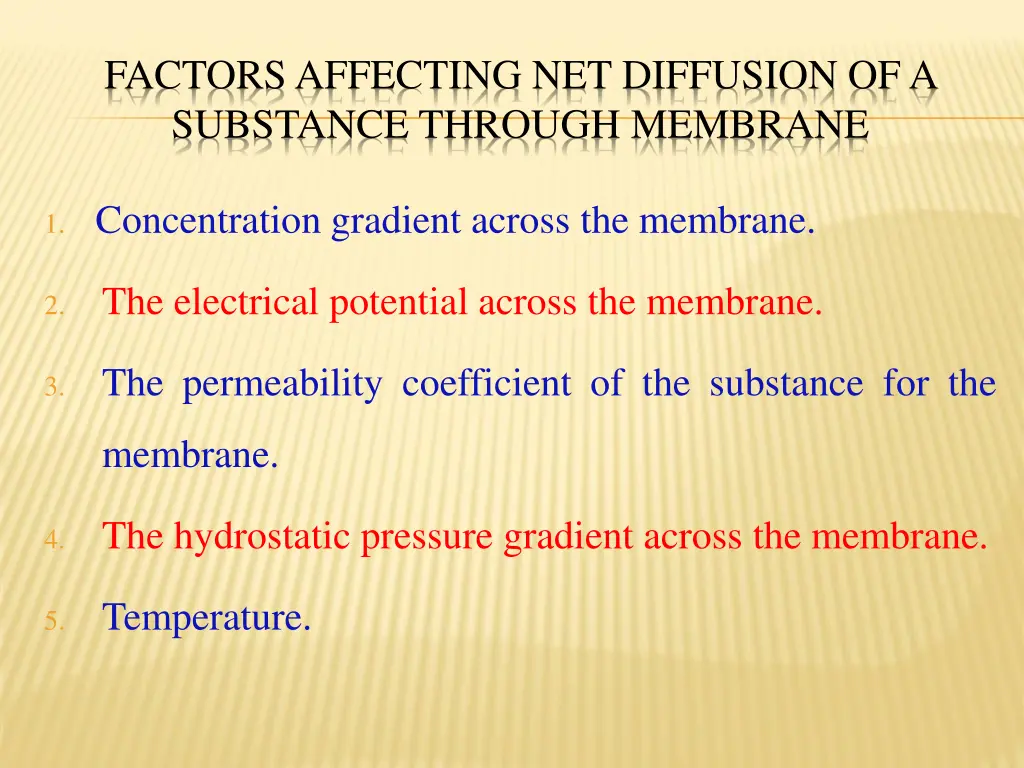 FACTORS AFFECTING NET DIFFUSION OF A SUBSTANCE THROUGH MEMBRANE

1. Concentration gradient across the membrane.
2. The electrical potential across the membrane.
3. The permeability coefficient of the substance for the membrane.
4. The hydrostatic pressure gradient across the membrane.
5. Temperature.